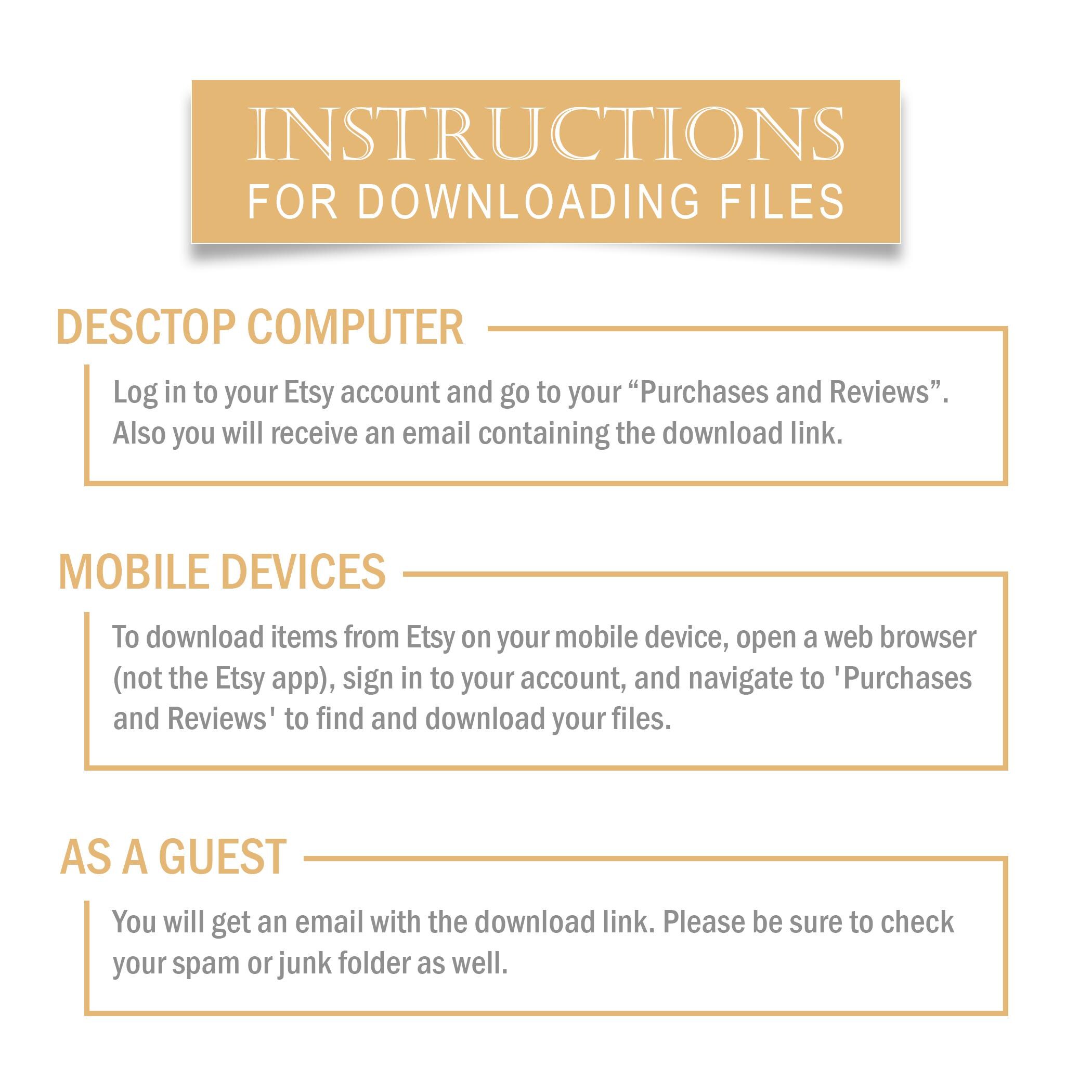 INSTRUCTIONS
FOR DOWNLOADING FILES

DESCTOP COMPUTER

Log in to your Etsy account and go to your “Purchases and Reviews”. Also you will receive an email containing the download link.

MOBILE DEVICES

To download items from Etsy on your mobile device, open a web browser (not the Etsy app), sign in to your account, and navigate to 'Purchases and Reviews' to find and download your files.

AS A GUEST

You will get an email with the download link. Please be sure to check your spam or junk folder as well.